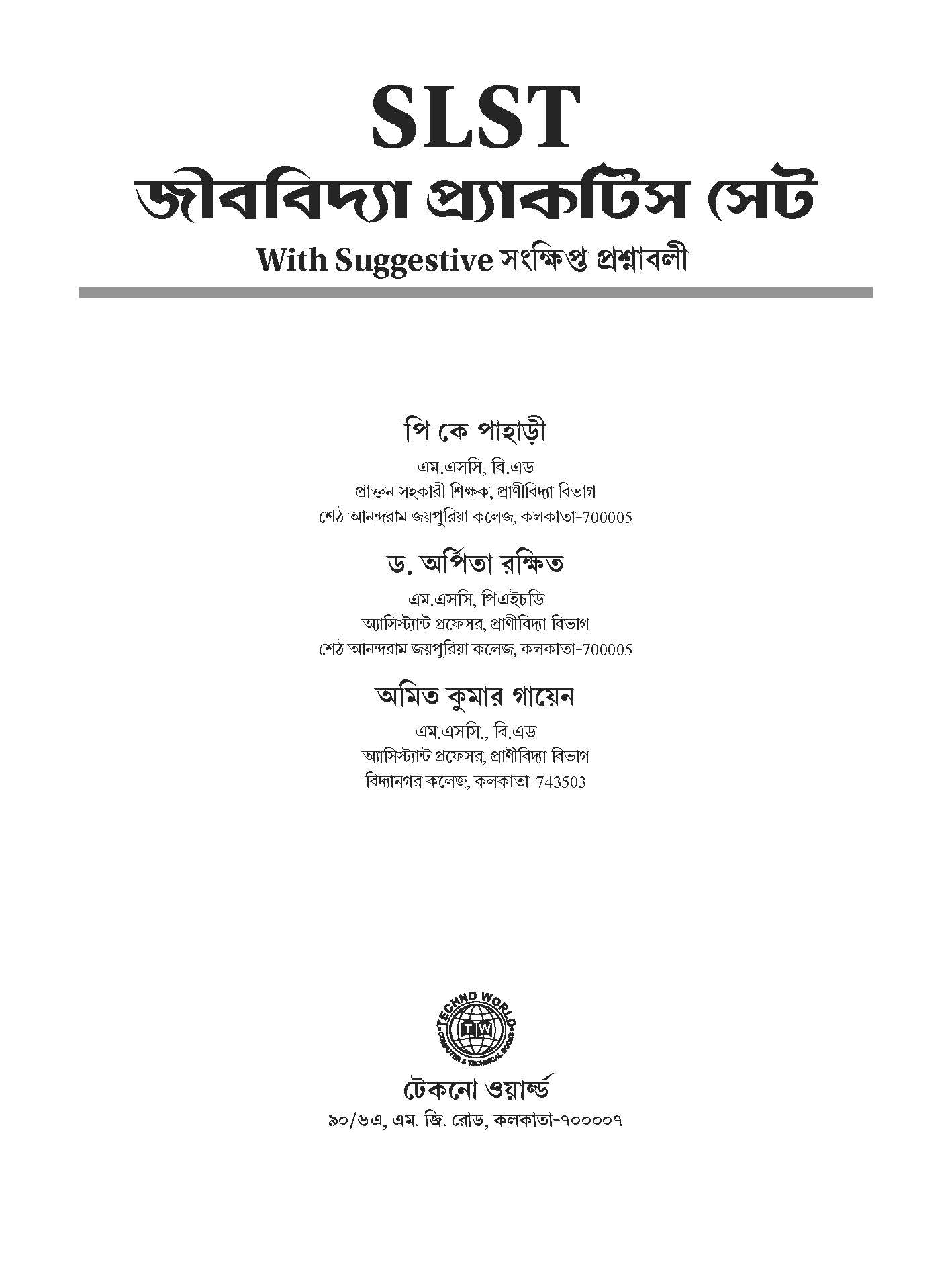 SLST
জীববিদ্যা প্র্যাকটিস সেট
With Suggestive সংক্ষিপ্ত প্রশ্নাবলী

পি কে পাহাড়ী
এম.এসসি, বি.এড
প্রাক্তন সহকারী শিক্ষক, প্রাণীবিদ্যা বিভাগ
শেঠ আনন্দরাম জয়পুরিয়া কলেজ, কলকাতা-700005

ড. অর্পিতা রক্ষিত
এম.এসসি, পিএইচডি
অ্যাসিস্ট্যান্ট প্রফেসর, প্রাণীবিদ্যা বিভাগ
শেঠ আনন্দরাম জয়পুরিয়া কলেজ, কলকাতা-700005

অমিত কুমার গায়েন
এম.এসসি., বি.এড
অ্যাসিস্ট্যান্ট প্রফেসর, প্রাণীবিদ্যা বিভাগ
বিদ্যানগর কলেজ, কলকাতা-743503

TECHNO WORLD
TW
COMPUTER & TECHNICAL BOOKS

টেকনো ওয়ার্ল্ড
৯০/৬এ, এম. জি. রোড, কলকাতা-৭০০০০৭